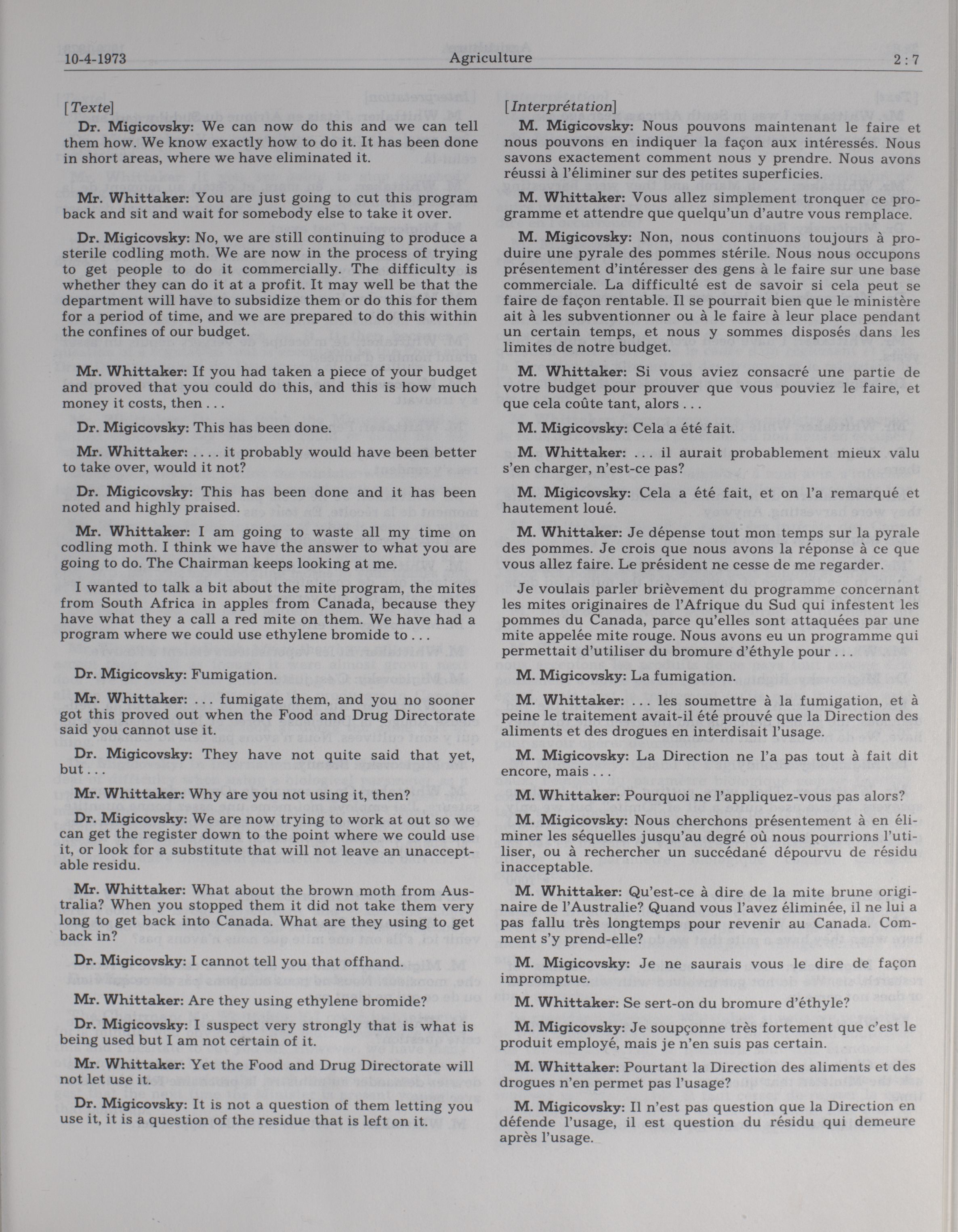 10-4-1973 Agriculture 2 : 7

[Texte]

Dr. Migicovsky: We can now do this and we can tell them how. We know exactly how to do it. It has been done in short areas, where we have eliminated it.

Mr. Whittaker: You are just going to cut this program back and sit and wait for somebody else to take it over.

Dr. Migicovsky: No, we are still continuing to produce a sterile codling moth. We are now in the process of trying to get people to do it commercially. The difficulty is whether they can do it at a profit. It may well be that the department will have to subsidize them or do this for them for a period of time, and we are prepared to do this within the confines of our budget.

Mr. Whittaker: If you had taken a piece of your budget and proved that you could do this, and this is how much money it costs, then . . .

Dr. Migicovsky: This has been done.

Mr. Whittaker: . . . . it probably would have been better to take over, would it not?

Dr. Migicovsky: This has been done and it has been noted and highly praised.

Mr. Whittaker: I am going to waste all my time on codling moth. I think we have the answer to what you are going to do. The Chairman keeps looking at me.

I wanted to talk a bit about the mite program, the mites from South Africa in apples from Canada, because they have what they a call a red mite on them. We have had a program where we could use ethylene bromide to . . .

Dr. Migicovsky: Fumigation.

Mr. Whittaker: . . . fumigate them, and you no sooner got this proved out when the Food and Drug Directorate said you cannot use it.

Dr. Migicovsky: They have not quite said that yet, but . . .

Mr. Whittaker: Why are you not using it, then?

Dr. Migicovsky: We are now trying to work at out so we can get the register down to the point where we could use it, or look for a substitute that will not leave an unacceptable residu.

Mr. Whittaker: What about the brown moth from Australia? When you stopped them it did not take them very long to get back into Canada. What are they using to get back in?

Dr. Migicovsky: I cannot tell you that offhand.

Mr. Whittaker: Are they using ethylene bromide?

Dr. Migicovsky: I suspect very strongly that is what is being used but I am not certain of it.

Mr. Whittaker: Yet the Food and Drug Directorate will not let use it.

Dr. Migicovsky: It is not a question of them letting you use it, it is a question of the residue that is left on it.

[Interprétation]

M. Migicovsky: Nous pouvons maintenant le faire et nous pouvons en indiquer la façon aux intéressés. Nous savons exactement comment nous y prendre. Nous avons réussi à l'éliminer sur des petites superficies.

M. Whittaker: Vous allez simplement tronquer ce programme et attendre que quelqu'un d'autre vous remplace.

M. Migicovsky: Non, nous continuons toujours à produire une pyrale des pommes stérile. Nous nous occupons présentement d'intéresser des gens à le faire sur une base commerciale. La difficulté est de savoir si cela peut se faire de façon rentable. Il se pourrait bien que le ministère ait à les subventionner ou à le faire à leur place pendant un certain temps, et nous y sommes disposés dans les limites de notre budget.

M. Whittaker: Si vous aviez consacré une partie de votre budget pour prouver que vous pouviez le faire, et que cela coûte tant, alors . . .

M. Migicovsky: Cela a été fait.

M. Whittaker: . . . il aurait probablement mieux valu s'en charger, n'est-ce pas?

M. Migicovsky: Cela a été fait, et on l'a remarqué et hautement loué.

M. Whittaker: Je dépense tout mon temps sur la pyrale des pommes. Je crois que nous avons la réponse à ce que vous allez faire. Le président ne cesse de me regarder.

Je voulais parler brièvement du programme concernant les mites originaires de l'Afrique du Sud qui infestent les pommes du Canada, parce qu'elles sont attaquées par une mite appelée mite rouge. Nous avons eu un programme qui permettait d'utiliser du bromure d'éthyle pour . . .

M. Migicovsky: La fumigation.

M. Whittaker: . . . les soumettre à la fumigation, et à peine le traitement avait-il été prouvé que la Direction des aliments et des drogues en interdisait l'usage.

M. Migicovsky: La Direction ne l'a pas tout à fait dit encore, mais . . .

M. Whittaker: Pourquoi ne l'appliquez-vous pas alors?

M. Migicovsky: Nous cherchons présentement à en éliminer les séquelles jusqu'au degré où nous pourrions l'utiliser, ou à rechercher un succédané dépourvu de résidu inacceptable.

M. Whittaker: Qu'est-ce à dire de la mite brune originaire de l'Australie? Quand vous l'avez éliminée, il ne lui a pas fallu très longtemps pour revenir au Canada. Comment s'y prend-elle?

M. Migicovsky: Je ne saurais vous le dire de façon impromptue.

M. Whittaker: Se sert-on du bromure d'éthyle?

M. Migicovsky: Je soupçonne très fortement que c'est le produit employé, mais je n'en suis pas certain.

M. Whittaker: Pourtant la Direction des aliments et des drogues n'en permet pas l'usage?

M. Migicovsky: Il n'est pas question que la Direction en défende l'usage, il est question du résidu qui demeure après l'usage.